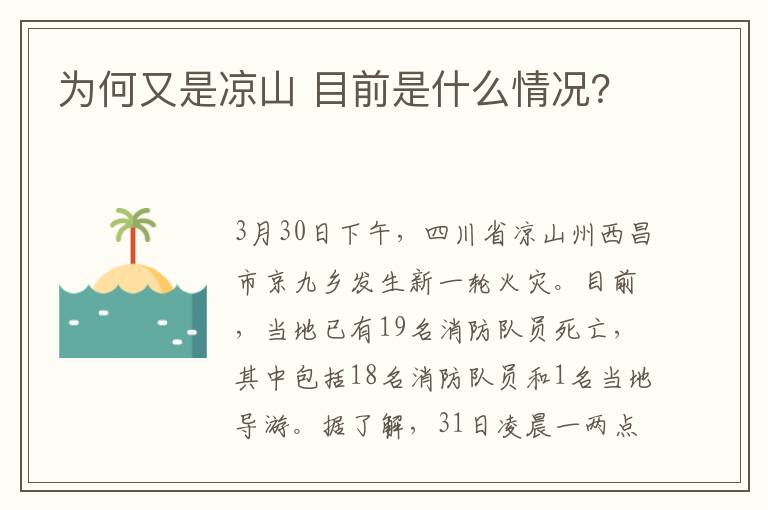 为何又是凉山 目前是什么情况?

3月30日下午，四川省凉山州西昌市京九乡发生新一轮火灾。目前，当地已有19名消防队员死亡，其中包括18名消防队员和1名当地导游。据了解，31日凌晨一两点